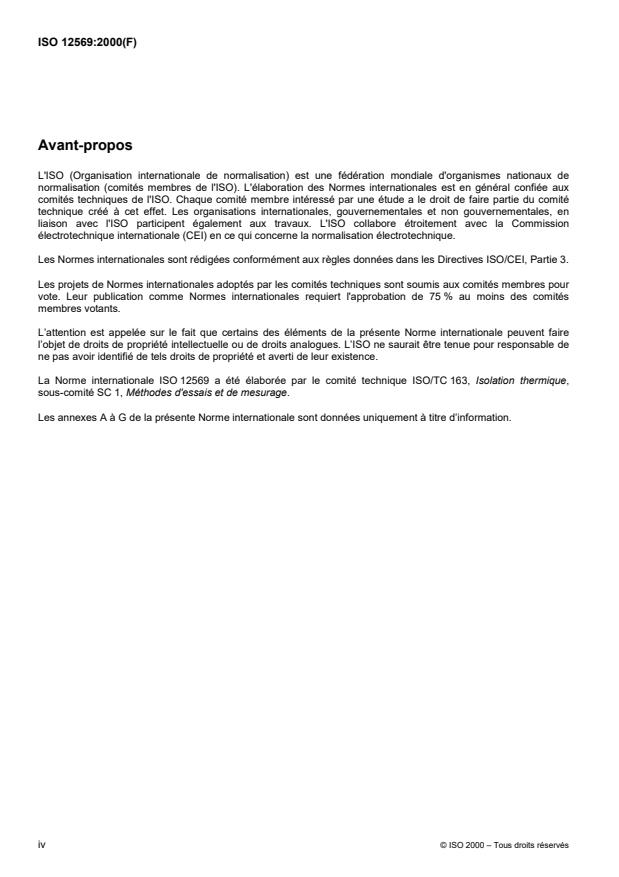 ISO 12569:2000(F)

Avant-propos

L'ISO (Organisation internationale de normalisation) est une fédération mondiale d'organismes nationaux de normalisation (comités membres de l'ISO). L'élaboration des Normes internationales est en général confiée aux comités techniques de l'ISO. Chaque comité membre intéressé par une étude a le droit de faire partie du comité technique créé à cet effet. Les organisations internationales, gouvernementales et non gouvernementales, en liaison avec l'ISO participent également aux travaux. L'ISO collabore étroitement avec la Commission électrotechnique internationale (CEI) en ce qui concerne la normalisation électrotechnique.

Les Normes internationales sont rédigées conformément aux règles données dans les Directives ISO/CEI, Partie 3.

Les projets de Normes internationales adoptés par les comités techniques sont soumis aux comités membres pour vote. Leur publication comme Normes internationales requiert l'approbation de 75 % au moins des comités membres votants.

L'attention est appelée sur le fait que certains des éléments de la présente Norme internationale peuvent faire l'objet de droits de propriété intellectuelle ou de droits analogues. L'ISO ne saurait être tenue pour responsable de ne pas avoir identifié de tels droits de propriété et averti de leur existence.

La Norme internationale ISO 12569 a été élaborée par le comité technique ISO/TC 163, Isolation thermique, sous-comité SC 1, Méthodes d'essais et de mesurage.

Les annexes A à G de la présente Norme internationale sont données uniquement à titre d'information.

iv

© ISO 2000 – Tous droits réservés